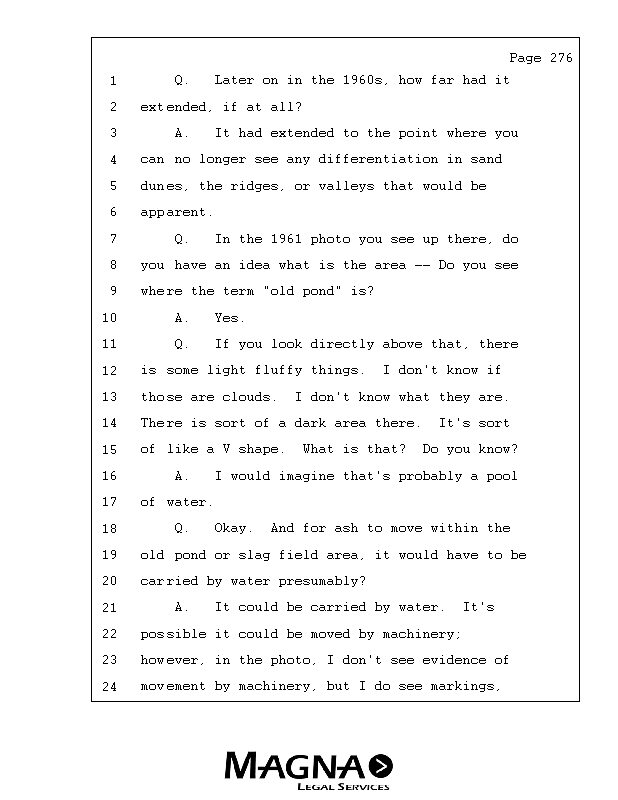 Page 276

1 Q. Later on in the 1960s, how far had it
2 extended, if at all?
3 A. It had extended to the point where you
4 can no longer see any differentiation in sand
5 dunes, the ridges, or valleys that would be
6 apparent.
7 Q. In the 1961 photo you see up there, do
8 you have an idea what is the area -- Do you see
9 where the term "old pond" is?
10 A. Yes.
11 Q. If you look directly above that, there
12 is some light fluffy things. I don't know if
13 those are clouds. I don't know what they are.
14 There is sort of a dark area there. It's sort
15 of like a V shape. What is that? Do you know?
16 A. I would imagine that's probably a pool
17 of water.
18 Q. Okay. And for ash to move within the
19 old pond or slag field area, it would have to be
20 carried by water presumably?
21 A. It could be carried by water. It's
22 possible it could be moved by machinery;
23 however, in the photo, I don't see evidence of
24 movement by machinery, but I do see markings,

MAGNA
LEGAL SERVICES